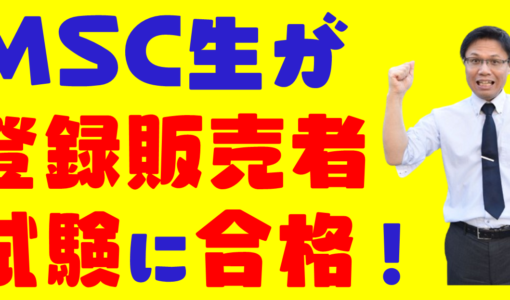 MSC生が
登録販売者
試験に合格！